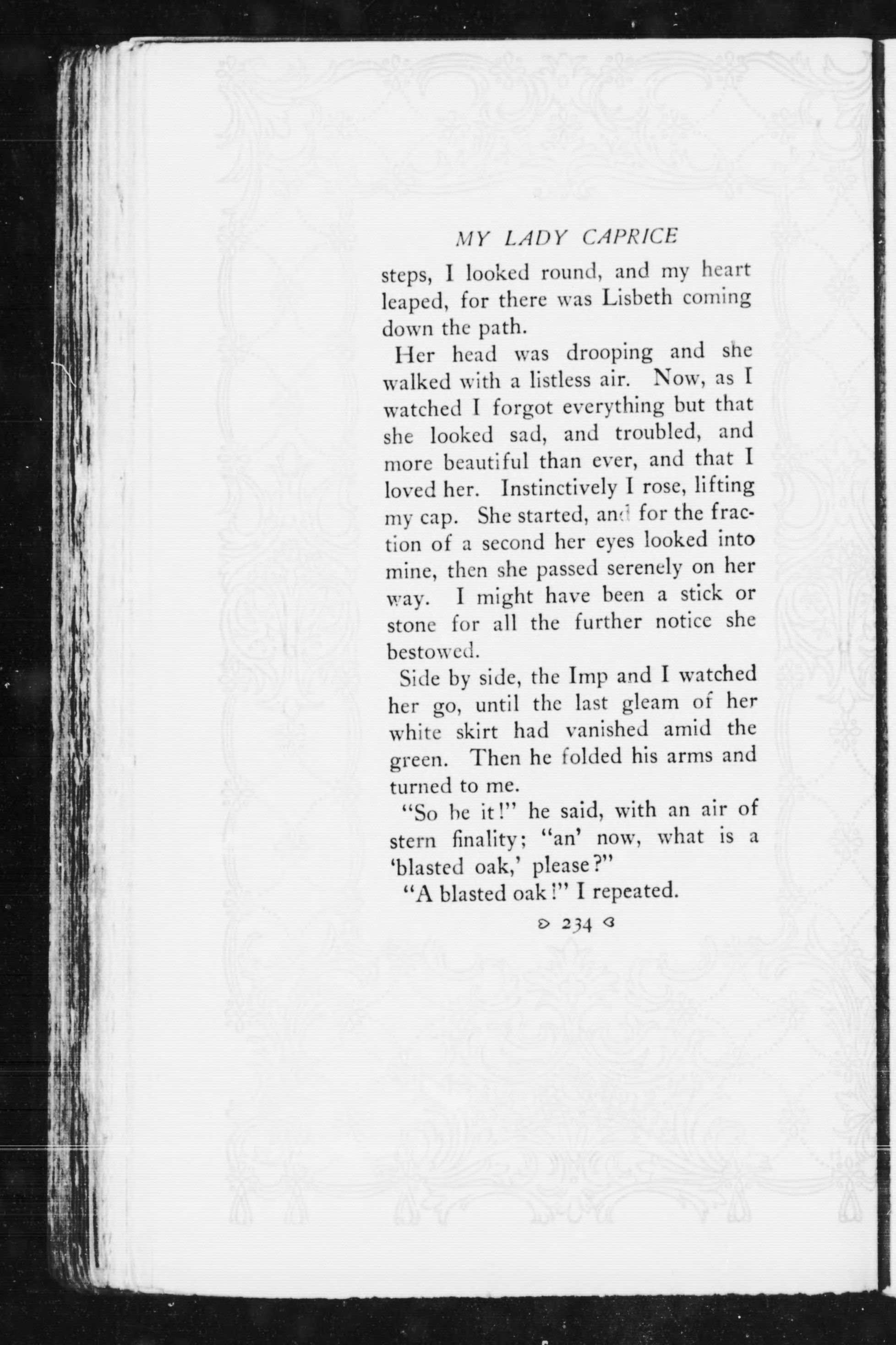 MY LADY CAPRICE

steps, I looked round, and my heart leaped, for there was Lisbeth coming down the path.

Her head was drooping and she walked with a listless air. Now, as I watched I forgot everything but that she looked sad, and troubled, and more beautiful than ever, and that I loved her. Instinctively I rose, lifting my cap. She started, and for the fraction of a second her eyes looked into mine, then she passed serenely on her way. I might have been a stick or stone for all the further notice she bestowed.

Side by side, the Imp and I watched her go, until the last gleam of her white skirt had vanished amid the green. Then he folded his arms and turned to me.

"So be it!" he said, with an air of stern finality; "an' now, what is a 'blasted oak,' please?"

"A blasted oak!" I repeated.

234